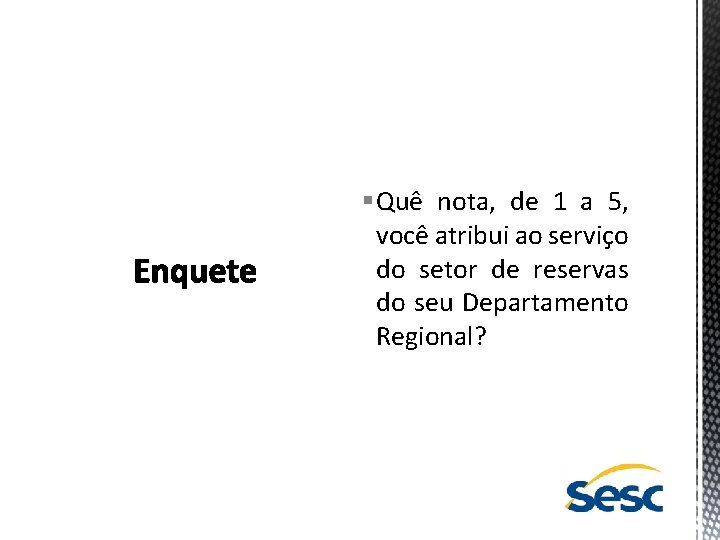 Enquete

Quê nota, de 1 a 5, você atribui ao serviço do setor de reservas do seu Departamento Regional?

Sesc